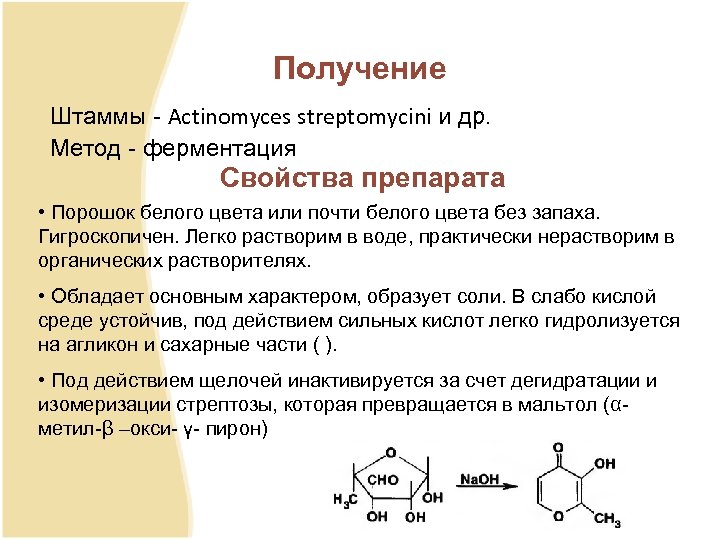 Получение

Штаммы - Actinomyces streptomycini и др.

Метод - ферментация

Свойства препарата

• Порошок белого цвета или почти белого цвета без запаха. Гигроскопичен. Легко растворим в воде, практически нерастворим в органических растворителях.

• Обладает основным характером, образует соли. В слабо кислой среде устойчив, под действием сильных кислот легко гидролизуется на агликон и сахарные части ( ).

• Под действием щелочей инактивируется за счет дегидратации и изомеризации стрептозы, которая превращается в мальтол (α-метил-β –окси- γ- пирон)

O
CHO
$H_3C$
OH
OH
OH
NaOH
O
OH
O
$CH_3$